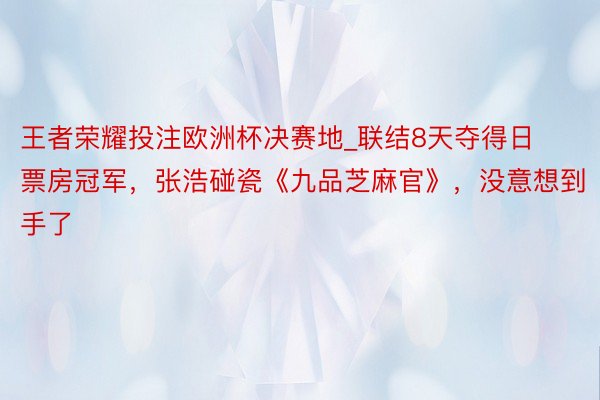 王者荣耀投注欧洲杯决赛地_联结8天夺得日票房冠军，张浩碰瓷《九品芝麻官》，没意想到手了